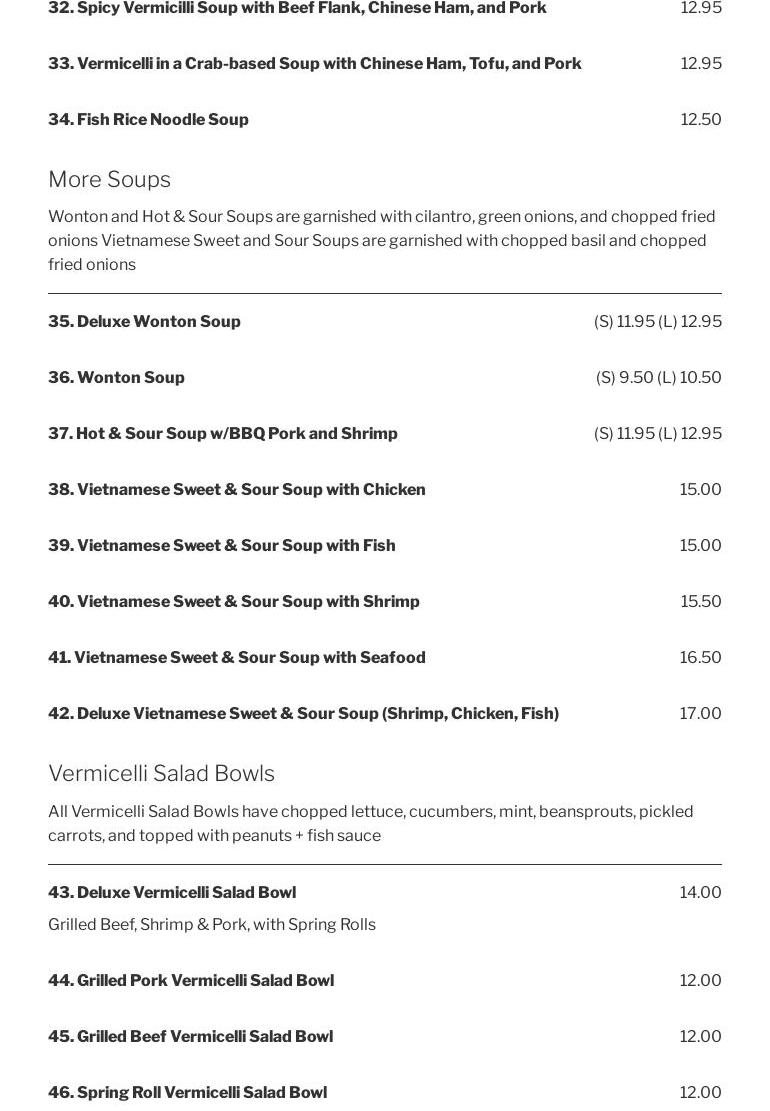 32. Spicy Vermicilli Soup with Beef Flank, Chinese Ham, and Pork 12.95

33. Vermicelli in a Crab-based Soup with Chinese Ham, Tofu, and Pork 12.95

34. Fish Rice Noodle Soup 12.50

More Soups

Wonton and Hot & Sour Soups are garnished with cilantro, green onions, and chopped fried onions Vietnamese Sweet and Sour Soups are garnished with chopped basil and chopped fried onions

35. Deluxe Wonton Soup (S) 11.95 (L) 12.95

36. Wonton Soup (S) 9.50 (L) 10.50

37. Hot & Sour Soup w/BBQ Pork and Shrimp (S) 11.95 (L) 12.95

38. Vietnamese Sweet & Sour Soup with Chicken 15.00

39. Vietnamese Sweet & Sour Soup with Fish 15.00

40. Vietnamese Sweet & Sour Soup with Shrimp 15.50

41. Vietnamese Sweet & Sour Soup with Seafood 16.50

42. Deluxe Vietnamese Sweet & Sour Soup (Shrimp, Chicken, Fish) 17.00

Vermicelli Salad Bowls

All Vermicelli Salad Bowls have chopped lettuce, cucumbers, mint, beansprouts, pickled carrots, and topped with peanuts + fish sauce

43. Deluxe Vermicelli Salad Bowl 14.00

Grilled Beef, Shrimp & Pork, with Spring Rolls

44. Grilled Pork Vermicelli Salad Bowl 12.00

45. Grilled Beef Vermicelli Salad Bowl 12.00

46. Spring Roll Vermicelli Salad Bowl 12.00